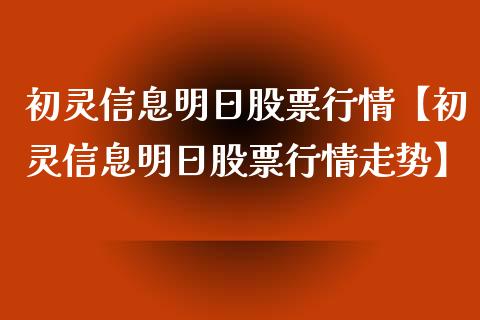 初灵信息明日股票行情【初灵信息明日股票行情走势】